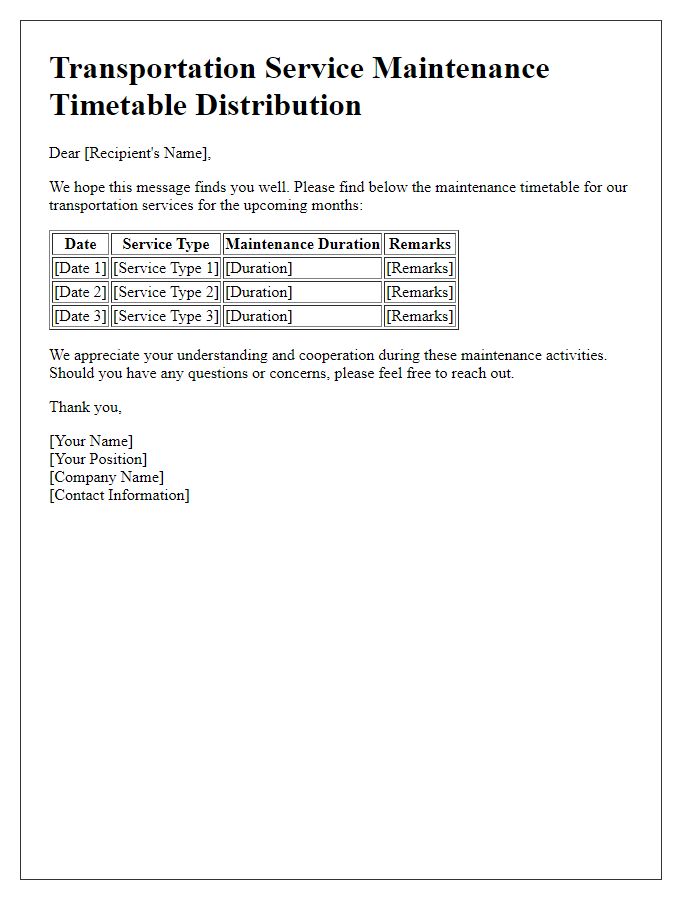 Transportation Service Maintenance Timetable Distribution

Dear [Recipient's Name],

We hope this message finds you well. Please find below the maintenance timetable for our transportation services for the upcoming months:

| Date | Service Type | Maintenance Duration | Remarks |
|---|---|---|---|
| [Date 1] | [Service Type 1] | [Duration] | [Remarks] |
| [Date 2] | [Service Type 2] | [Duration] | [Remarks] |
| [Date 3] | [Service Type 3] | [Duration] | [Remarks] |

We appreciate your understanding and cooperation during these maintenance activities. Should you have any questions or concerns, please feel free to reach out.

Thank you,

[Your Name]
[Your Position]
[Company Name]
[Contact Information]